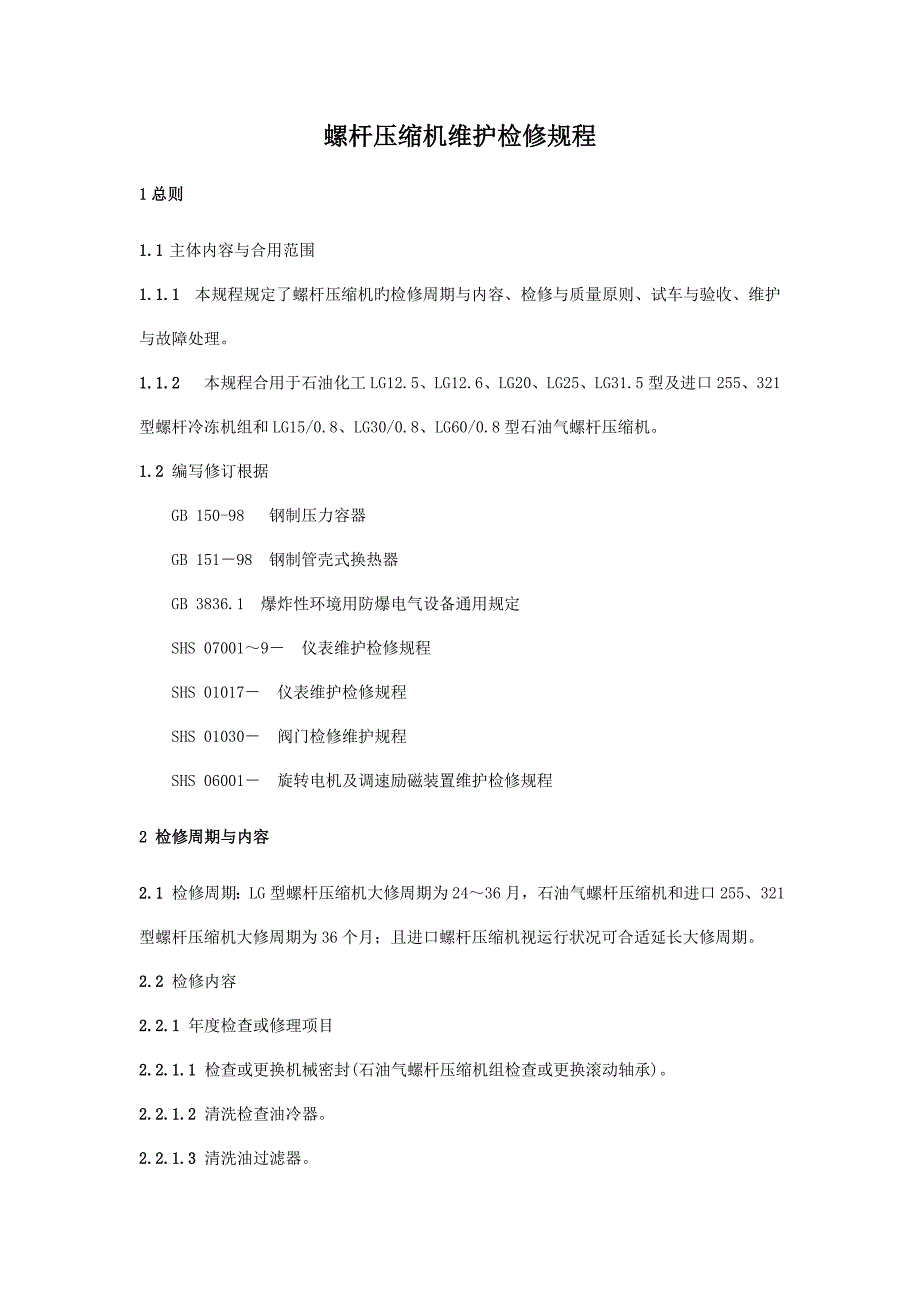 螺杆压缩机维护检修规程

1 总则

1.1 主体内容与合用范围

1.1.1　本规程规定了螺杆压缩机旳检修周期与内容、检修与质量原则、试车与验收、维护与故障处理。

1.1.2　本规程合用于石油化工 LG12.5、LG12.6、LG20、LG25、LG31.5 型及进口 255、321 型螺杆冷冻机组和 LG15/0.8、LG30/0.8、LG60/0.8 型石油气螺杆压缩机。

1.2 编写修订根据

GB 150-98　钢制压力容器

GB 151－98　钢制管壳式换热器

GB 3836.1　爆炸性环境用防爆电气设备通用规定

SHS 07001～9－　仪表维护检修规程

SHS 01017－　仪表维护检修规程

SHS 01030－　阀门检修维护规程

SHS 06001－　旋转电机及调速励磁装置维护检修规程

2 检修周期与内容

2.1 检修周期：LG 型螺杆压缩机大修周期为 24～36 月，石油气螺杆压缩机和进口 255、321 型螺杆压缩机大修周期为 36 个月；且进口螺杆压缩机视运行状况可合适延长大修周期。

2.2 检修内容

2.2.1 年度检查或修理项目

2.2.1.1 检查或更换机械密封(石油气螺杆压缩机组检查或更换滚动轴承)。

2.2.1.2 清洗检查油冷器。

2.2.1.3 清洗油过滤器。